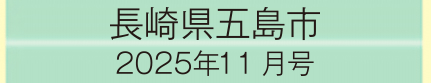 長崎県五島市
2025年11 月号